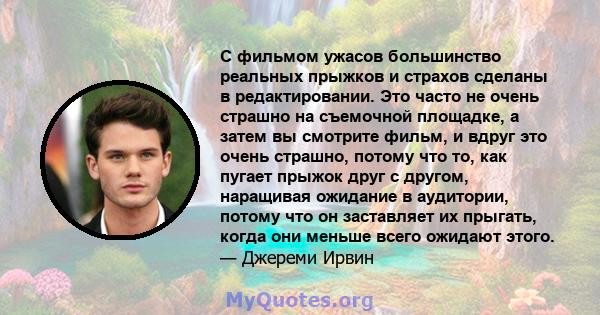 С фильмом ужасов большинство реальных прыжков и страхов сделаны в редактировании. Это часто не очень страшно на съемочной площадке, а затем вы смотрите фильм, и вдруг это очень страшно, потому что то, как пугает прыжок друг с другом, наращивая ожидание в аудитории, потому что он заставляет их прыгать, когда они меньше всего ожидают этого.
— Джереми Ирвин

MyQuotes.org